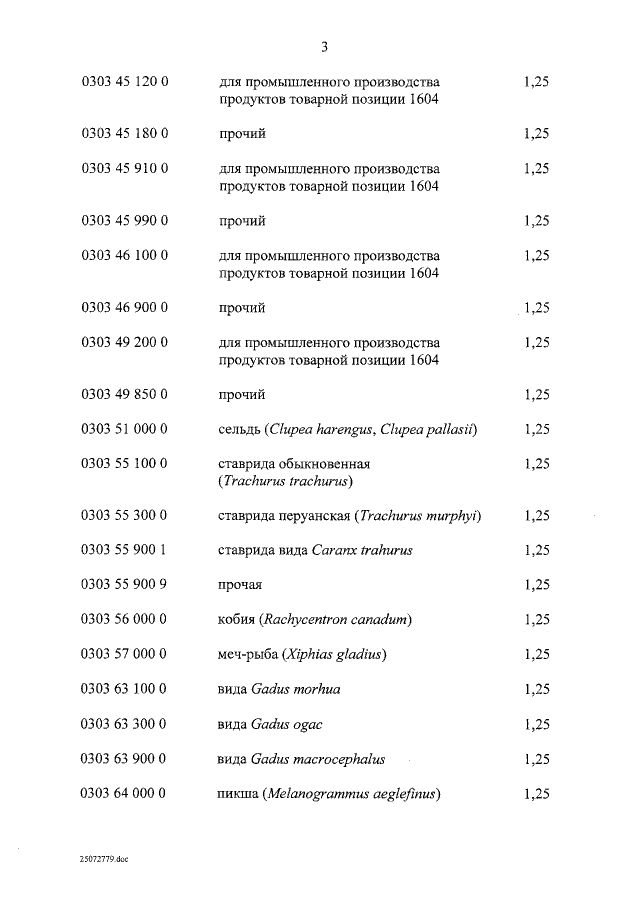 3

| | | |
|---|---|---|
| 0303 45 120 0 | для промышленного производства продуктов товарной позиции 1604 | 1,25 |
| 0303 45 180 0 | прочий | 1,25 |
| 0303 45 910 0 | для промышленного производства продуктов товарной позиции 1604 | 1,25 |
| 0303 45 990 0 | прочий | 1,25 |
| 0303 46 100 0 | для промышленного производства продуктов товарной позиции 1604 | 1,25 |
| 0303 46 900 0 | прочий | 1,25 |
| 0303 49 200 0 | для промышленного производства продуктов товарной позиции 1604 | 1,25 |
| 0303 49 850 0 | прочий | 1,25 |
| 0303 51 000 0 | сельдь (Clupea harengus, Clupea pallasii) | 1,25 |
| 0303 55 100 0 | ставрида обыкновенная (Trachurus trachurus) | 1,25 |
| 0303 55 300 0 | ставрида перуанская (Trachurus murphyi) | 1,25 |
| 0303 55 900 1 | ставрида вида Caranx trahurus | 1,25 |
| 0303 55 900 9 | прочая | 1,25 |
| 0303 56 000 0 | кобия (Rachycentron canadum) | 1,25 |
| 0303 57 000 0 | меч-рыба (Xiphias gladius) | 1,25 |
| 0303 63 100 0 | вида Gadus morhua | 1,25 |
| 0303 63 300 0 | вида Gadus ogac | 1,25 |
| 0303 63 900 0 | вида Gadus macrocephalus | 1,25 |
| 0303 64 000 0 | пикша (Melanogrammus aeglefinus) | 1,25 |

25072779.doc